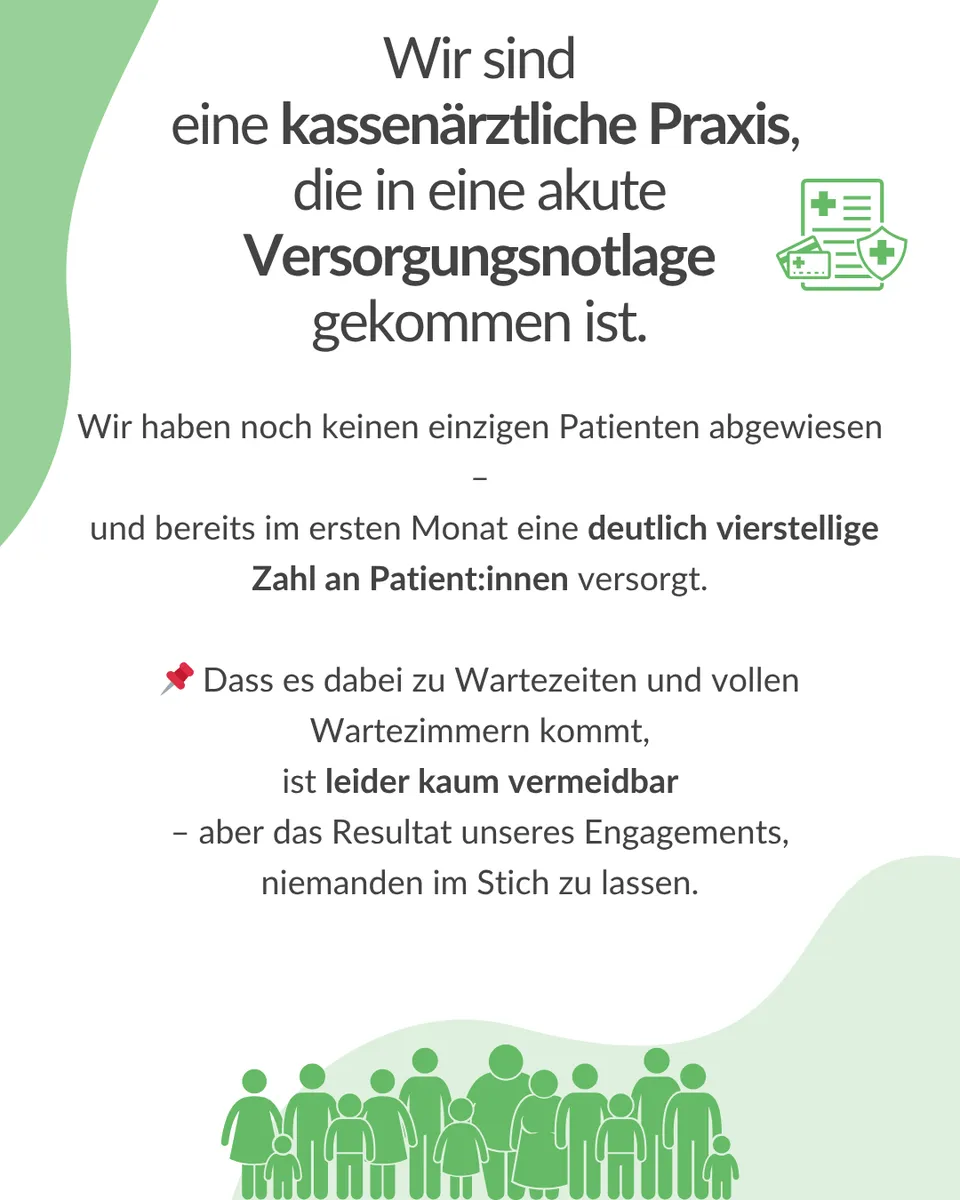 Wir sind eine kassenärztliche Praxis, die in eine akute Versorgungsnotlage gekommen ist.

Wir haben noch keinen einzigen Patienten abgewiesen – und bereits im ersten Monat eine deutlich vierstellige Zahl an Patient:innen versorgt.

📌 Dass es dabei zu Wartezeiten und vollen Wartezimmern kommt, ist leider kaum vermeidbar – aber das Resultat unseres Engagements, niemanden im Stich zu lassen.